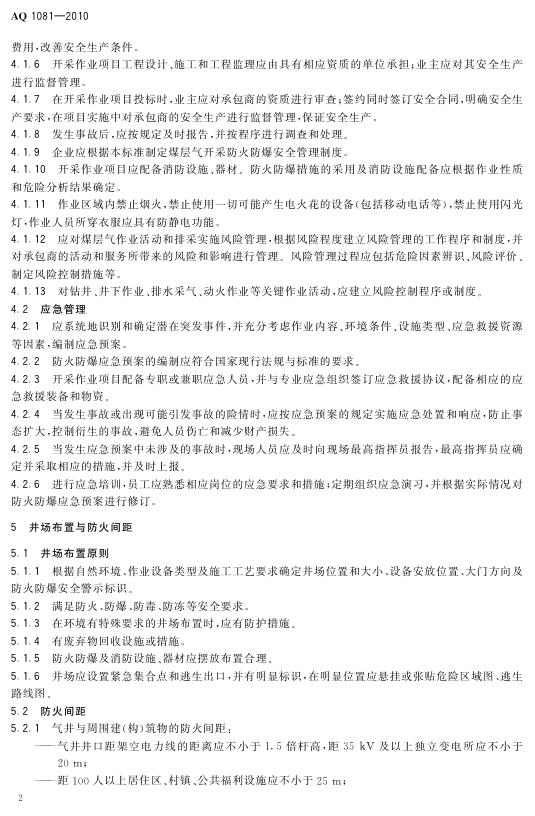 AQ 1081—2010

费用,改善安全生产条件。

4.1.6 开采作业项目工程设计、施工和工程监理应由具有相应资质的单位承担;业主应对其安全生产进行监督管理。

4.1.7 在开采作业项目投标时,业主应对承包商的资质进行审查;签约同时签订安全合同,明确安全生产要求,在项目实施中对承包商的安全生产进行监督管理,保证安全生产。

4.1.8 发生事故后,应按规定及时报告,并按程序进行调查和处理。

4.1.9 企业应根据本标准制定煤层气开采防火防爆安全管理制度。

4.1.10 开采作业项目应配备消防设施、器材。防火防爆措施的采用及消防设施配备应根据作业性质和危险分析结果确定。

4.1.11 作业区域内禁止烟火,禁止使用一切可能产生电火花的设备(包括移动电话等),禁止使用闪光灯,作业人员所穿衣服应具有防静电功能。

4.1.12 应对煤层气作业活动和排采实施风险管理,根据风险程度建立风险管理的工作程序和制度,并对承包商的活动和服务所带来的风险和影响进行管理。风险管理过程应包括危险因素辨识、风险评价、制定风险控制措施等。

4.1.13 对钻井、井下作业、排水采气、动火作业等关键作业活动,应建立风险控制程序或制度。

4.2 应急管理

4.2.1 应系统地识别和确定潜在突发事件,并充分考虑作业内容、环境条件、设施类型、应急救援资源等因素,编制应急预案。

4.2.2 防火防爆应急预案的编制应符合国家现行法规与标准的要求。

4.2.3 开采作业项目配备专职或兼职应急人员,并与专业应急组织签订应急救援协议,配备相应的应急救援装备和物资。

4.2.4 当发生事故或出现可能引发事故的险情时,应按应急预案的规定实施应急处置和响应,防止事态扩大,控制衍生的事故,避免人员伤亡和减少财产损失。

4.2.5 当发生应急预案中未涉及的事故时,现场人员应及时向现场最高指挥员报告,最高指挥员应确定并采取相应的措施,并及时上报。

4.2.6 进行应急培训,员工应熟悉相应岗位的应急要求和措施;定期组织应急演习,并根据实际情况对防火防爆应急预案进行修订。

5 井场布置与防火间距

5.1 井场布置原则

5.1.1 根据自然环境、作业设备类型及施工工艺要求确定井场位置和大小、设备安放位置、大门方向及防火防爆安全警示标识。

5.1.2 满足防火、防爆、防毒、防冻等安全要求。

5.1.3 在环境有特殊要求的井场布置时,应有防护措施。

5.1.4 有废弃物回收设施或措施。

5.1.5 防火防爆及消防设施、器材应摆放布置合理。

5.1.6 井场应设置紧急集合点和逃生出口,并有明显标识,在明显位置应悬挂或张贴危险区域图、逃生路线图。

5.2 防火间距

5.2.1 气井与周围建(构)筑物的防火间距:

——气井井口距架空电力线的距离应不小于 1.5 倍杆高,距 35 kV 及以上独立变电所应不小于 20 m;

——距 100 人以上居住区、村镇、公共福利设施应不小于 25 m;

2